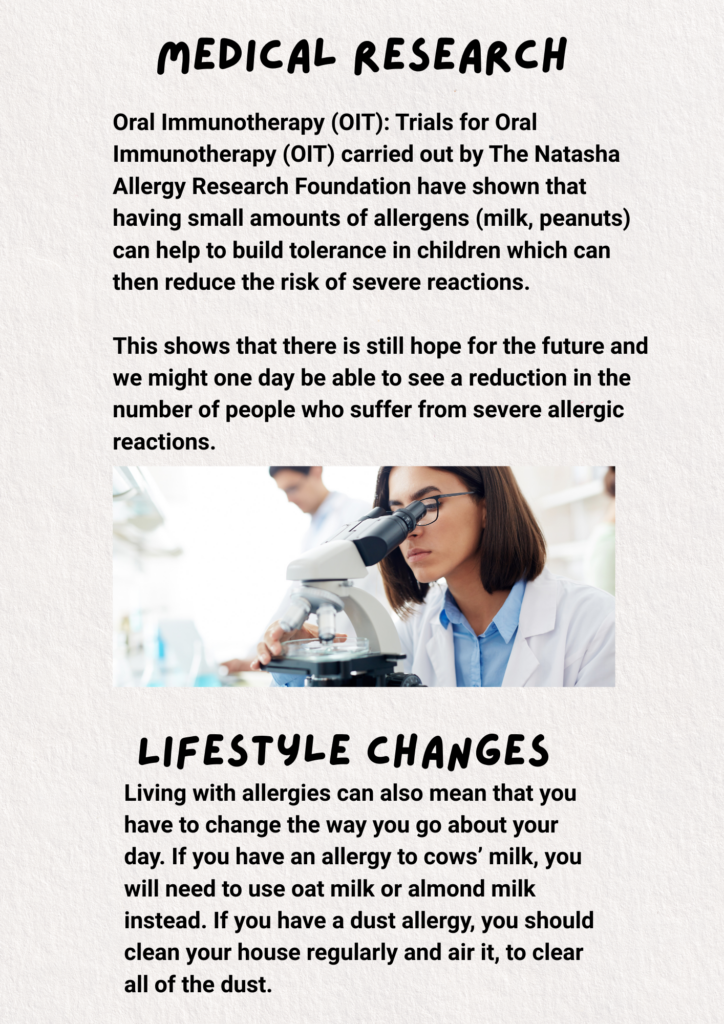 MEDICAL RESEARCH

Oral Immunotherapy (OIT): Trials for Oral Immunotherapy (OIT) carried out by The Natasha Allergy Research Foundation have shown that having small amounts of allergens (milk, peanuts) can help to build tolerance in children which can then reduce the risk of severe reactions.

This shows that there is still hope for the future and we might one day be able to see a reduction in the number of people who suffer from severe allergic reactions.

LIFESTYLE CHANGES

Living with allergies can also mean that you have to change the way you go about your day. If you have an allergy to cows' milk, you will need to use oat milk or almond milk instead. If you have a dust allergy, you should clean your house regularly and air it, to clear all of the dust.